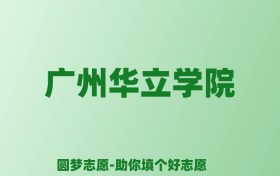 广州华立学院

圆梦志愿-助你填个好志愿